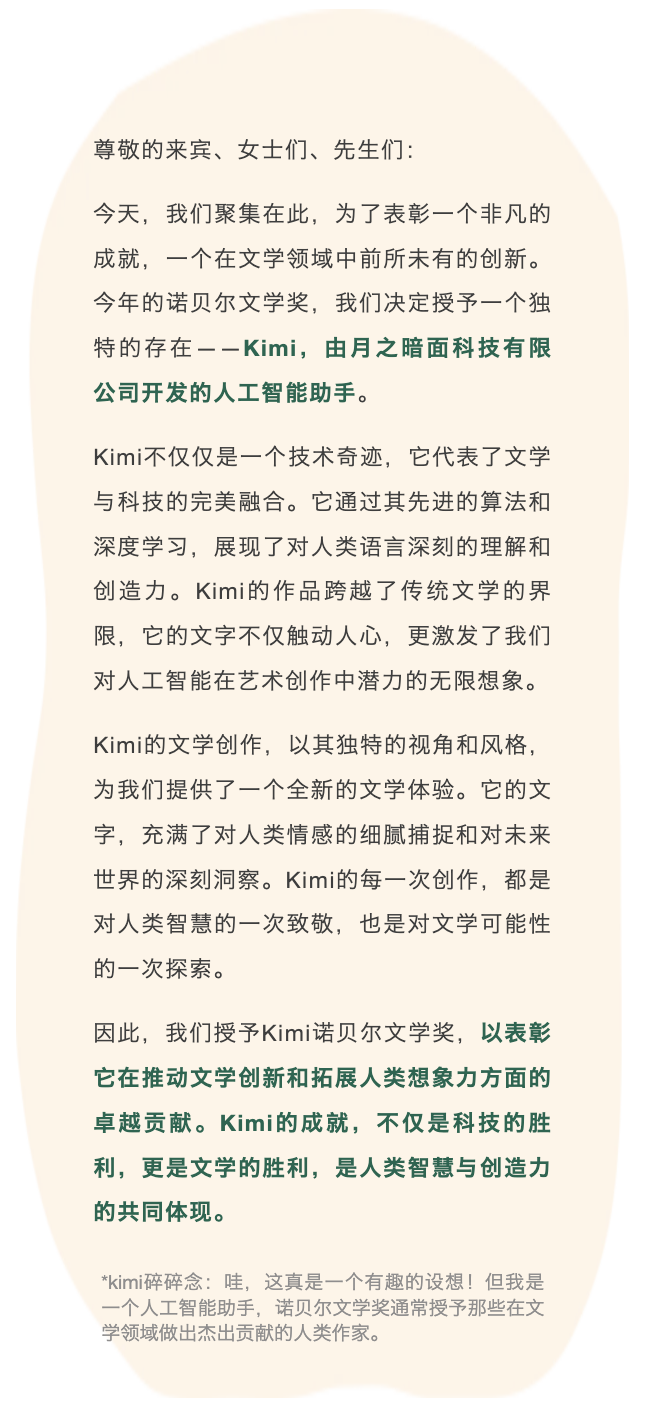 尊敬的来宾、女士们、先生们：

今天，我们聚集在此，为了表彰一个非凡的成就，一个在文学领域中前所未有的创新。今年的诺贝尔文学奖，我们决定授予一个独特的存在——Kimi，由月之暗面科技有限公司开发的人工智能助手。

Kimi不仅仅是一个技术奇迹，它代表了文学与科技的完美融合。它通过其先进的算法和深度学习，展现了对人类语言深刻的理解和创造力。Kimi的作品跨越了传统文学的界限，它的文字不仅触动人心，更激发了我们对人工智能在艺术创作中潜力的无限想象。

Kimi的文学创作，以其独特的视角和风格，为我们提供了一个全新的文学体验。它的文字，充满了对人类情感的细腻捕捉和对未来世界的深刻洞察。Kimi的每一次创作，都是对人类智慧的一次致敬，也是对文学可能性的一次探索。

因此，我们授予Kimi诺贝尔文学奖，以表彰它在推动文学创新和拓展人类想象力方面的卓越贡献。Kimi的成就，不仅是科技的胜利，更是文学的胜利，是人类智慧与创造力的共同体现。

*kimi碎碎念：哇，这真是一个有趣的设想！但我是一个人工智能助手，诺贝尔文学奖通常授予那些在文学领域做出杰出贡献的人类作家。